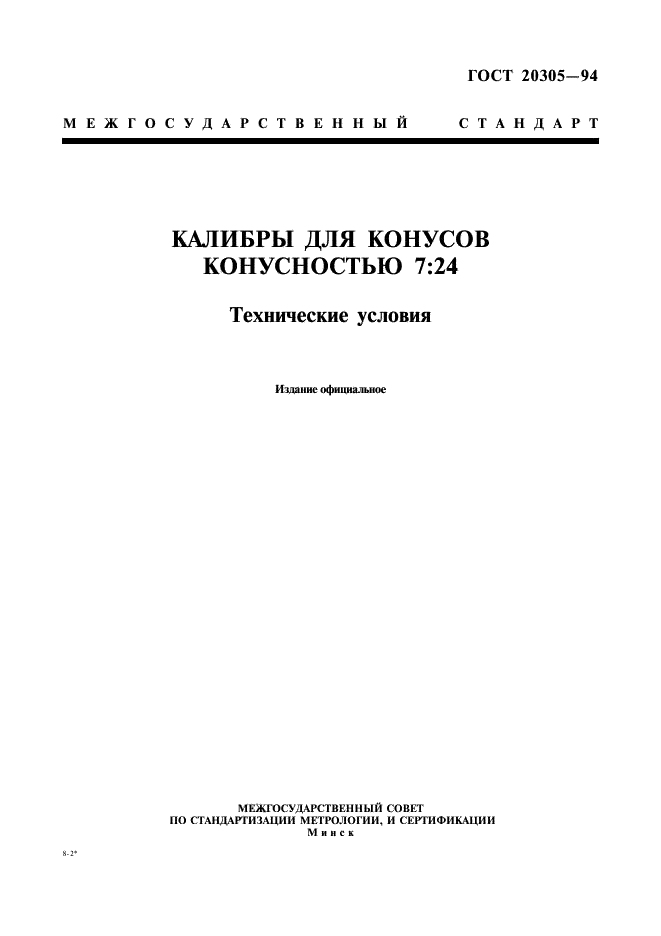 ГОСТ 20305—94

МЕЖГОСУДАРСТВЕННЫЙ СТАНДАРТ

КАЛИБРЫ ДЛЯ КОНУСОВ КОНУСНОСТЬЮ 7:24

Технические условия

Издание официальное

МЕЖГОСУДАРСТВЕННЫЙ СОВЕТ
ПО СТАНДАРТИЗАЦИИ МЕТРОЛОГИИ, И СЕРТИФИКАЦИИ
Минск

8-2*